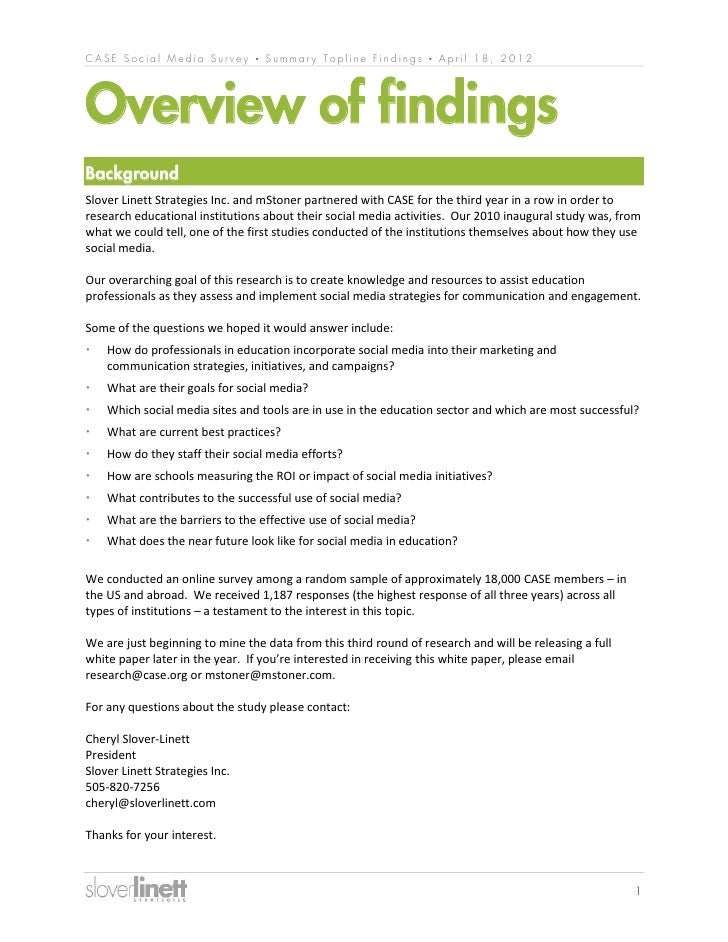 CASE Social Media Survey • Summary Topline Findings • April 18, 2012

Overview of findings

Background

Slover Linett Strategies Inc. and mStoner partnered with CASE for the third year in a row in order to research educational institutions about their social media activities. Our 2010 inaugural study was, from what we could tell, one of the first studies conducted of the institutions themselves about how they use social media.

Our overarching goal of this research is to create knowledge and resources to assist education professionals as they assess and implement social media strategies for communication and engagement.

Some of the questions we hoped it would answer include:
• How do professionals in education incorporate social media into their marketing and communication strategies, initiatives, and campaigns?
• What are their goals for social media?
• Which social media sites and tools are in use in the education sector and which are most successful?
• What are current best practices?
• How do they staff their social media efforts?
• How are schools measuring the ROI or impact of social media initiatives?
• What contributes to the successful use of social media?
• What are the barriers to the effective use of social media?
• What does the near future look like for social media in education?

We conducted an online survey among a random sample of approximately 18,000 CASE members – in the US and abroad. We received 1,187 responses (the highest response of all three years) across all types of institutions – a testament to the interest in this topic.

We are just beginning to mine the data from this third round of research and will be releasing a full white paper later in the year. If you're interested in receiving this white paper, please email research@case.org or mstoner@mstoner.com.

For any questions about the study please contact:

Cheryl Slover-Linett
President
Slover Linett Strategies Inc.
505-820-7256
cheryl@sloverlinett.com

Thanks for your interest.

sloverlinett
STRATEGIES

1